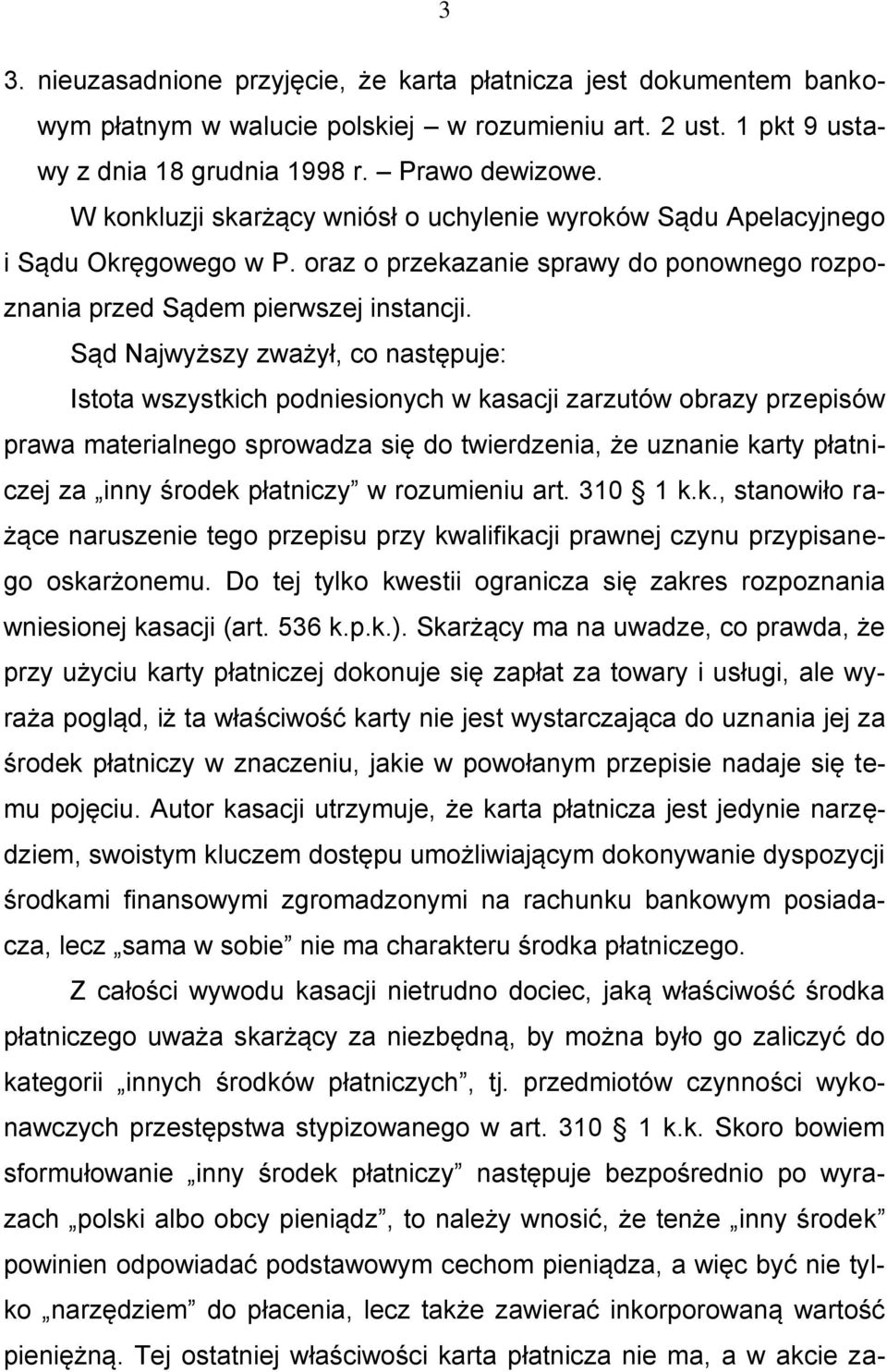 3

3. nieuzasadnione przyjęcie, że karta płatnicza jest dokumentem bankowym płatnym w walucie polskiej – w rozumieniu art. 2 ust. 1 pkt 9 ustawy z dnia 18 grudnia 1998 r. – Prawo dewizowe.

W konkluzji skarżący wniósł o uchylenie wyroków Sądu Apelacyjnego i Sądu Okręgowego w P. oraz o przekazanie sprawy do ponownego rozpoznania przed Sądem pierwszej instancji.

Sąd Najwyższy zważył, co następuje:

Istota wszystkich podniesionych w kasacji zarzutów obrazy przepisów prawa materialnego sprowadza się do twierdzenia, że uznanie karty płatniczej za „inny środek płatniczy” w rozumieniu art. 310 § 1 k.k., stanowiło rażące naruszenie tego przepisu przy kwalifikacji prawnej czynu przypisanego oskarżonemu. Do tej tylko kwestii ogranicza się zakres rozpoznania wniesionej kasacji (art. 536 k.p.k.). Skarżący ma na uwadze, co prawda, że przy użyciu karty płatniczej dokonuje się zapłat za towary i usługi, ale wyraża pogląd, iż ta właściwość karty nie jest wystarczająca do uznania jej za środek płatniczy w znaczeniu, jakie w powołanym przepisie nadaje się temu pojęciu. Autor kasacji utrzymuje, że karta płatnicza jest jedynie narzędziem, swoistym kluczem dostępu umożliwiającym dokonywanie dyspozycji środkami finansowymi zgromadzonymi na rachunku bankowym posiadacza, lecz „sama w sobie” nie ma charakteru środka płatniczego.

Z całości wywodu kasacji nietrudno dociec, jaką właściwość środka płatniczego uważa skarżący za niezbędną, by można było go zaliczyć do kategorii „innych środków płatniczych”, tj. przedmiotów czynności wykonawczych przestępstwa stypizowanego w art. 310 § 1 k.k. Skoro bowiem sformułowanie „inny środek płatniczy” następuje bezpośrednio po wyrazach „polski albo obcy pieniądz”, to należy wnosić, że tenże „inny środek” powinien odpowiadać podstawowym cechom pieniądza, a więc być nie tylko „narzędziem” do płacenia, lecz także zawierać inkorporowaną wartość pieniężną. Tej ostatniej właściwości karta płatnicza nie ma, a w akcie za-